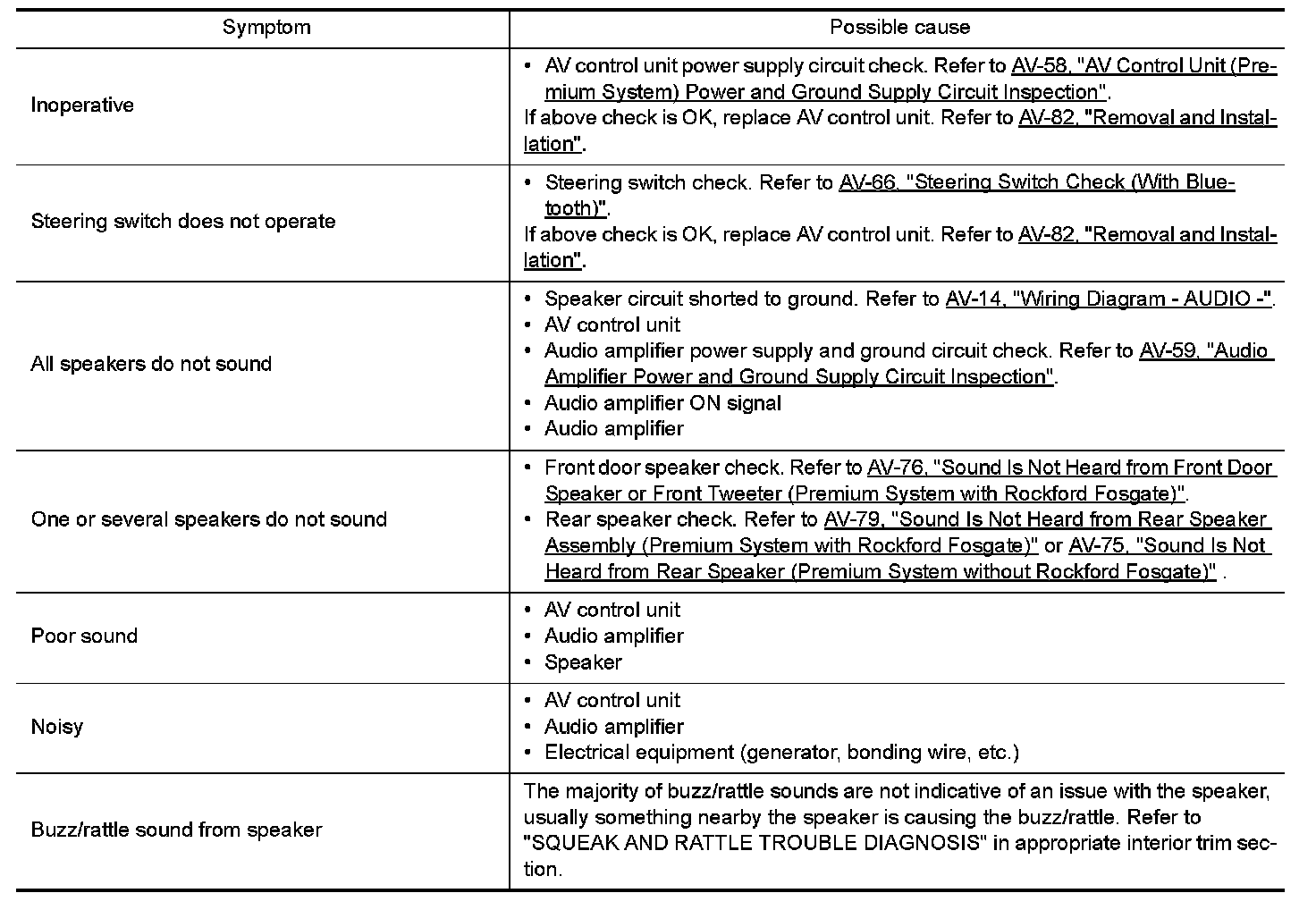 | Symptom | Possible cause |
|---|---|
| Inoperative | • AV control unit power supply circuit check. Refer to AV-58, "AV Control Unit (Premium System) Power and Ground Supply Circuit Inspection". If above check is OK, replace AV control unit. Refer to AV-82, "Removal and Installation". |
| Steering switch does not operate | • Steering switch check. Refer to AV-66, "Steering Switch Check (With Bluetooth)". If above check is OK, replace AV control unit. Refer to AV-82, "Removal and Installation". |
| All speakers do not sound | • Speaker circuit shorted to ground. Refer to AV-14, "Wiring Diagram - AUDIO -". • AV control unit • Audio amplifier power supply and ground circuit check. Refer to AV-59, "Audio Amplifier Power and Ground Supply Circuit Inspection". • Audio amplifier ON signal • Audio amplifier |
| One or several speakers do not sound | • Front door speaker check. Refer to AV-76, "Sound Is Not Heard from Front Door Speaker or Front Tweeter (Premium System with Rockford Fosgate)". • Rear speaker check. Refer to AV-79, "Sound Is Not Heard from Rear Speaker Assembly (Premium System with Rockford Fosgate)" or AV-75, "Sound Is Not Heard from Rear Speaker (Premium System without Rockford Fosgate)" . |
| Poor sound | • AV control unit • Audio amplifier • Speaker |
| Noisy | • AV control unit • Audio amplifier • Electrical equipment (generator, bonding wire, etc.) |
| Buzz/rattle sound from speaker | The majority of buzz/rattle sounds are not indicative of an issue with the speaker, usually something nearby the speaker is causing the buzz/rattle. Refer to "SQUEAK AND RATTLE TROUBLE DIAGNOSIS" in appropriate interior trim section. |